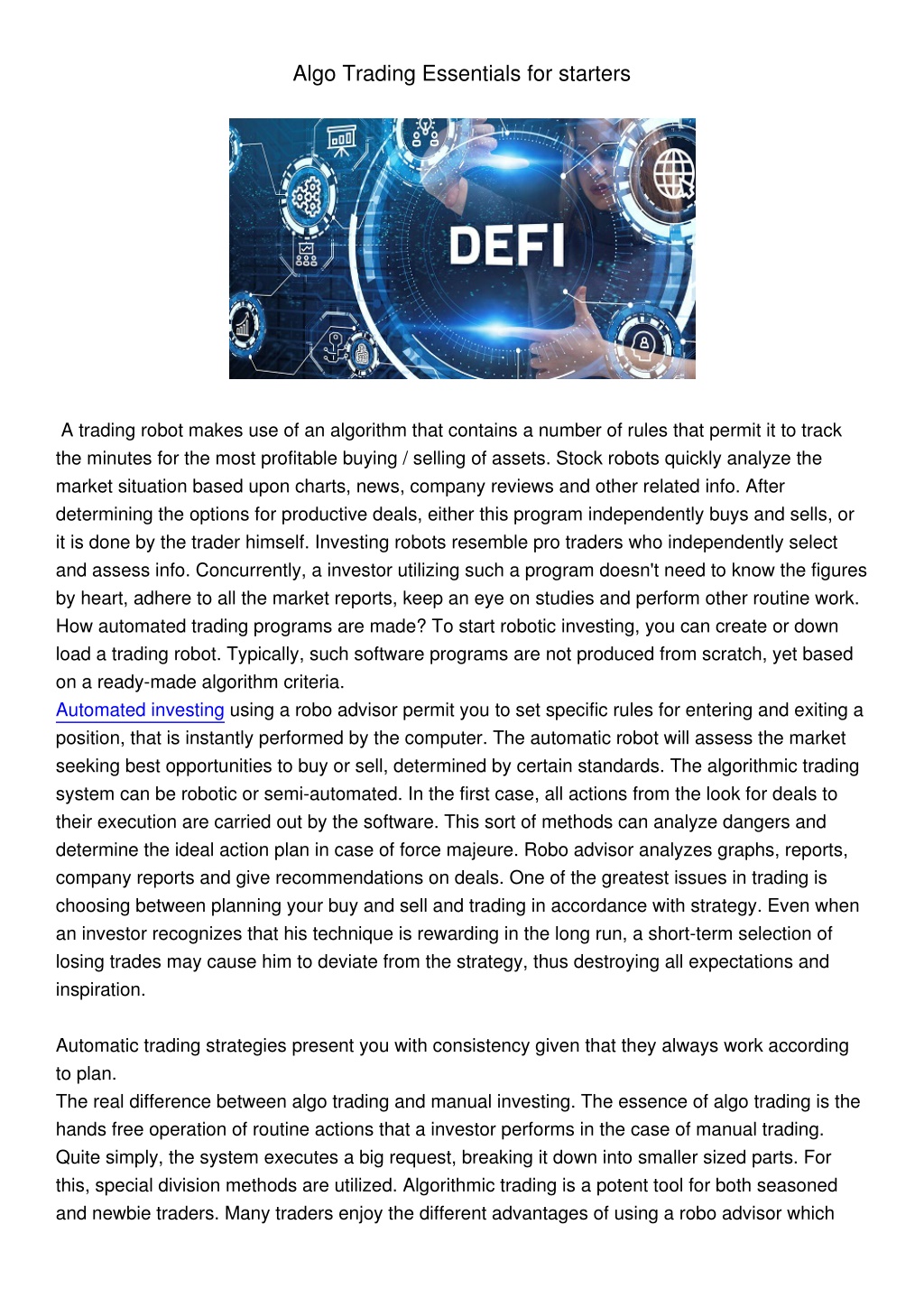 Algo Trading Essentials for starters

DEFI

A trading robot makes use of an algorithm that contains a number of rules that permit it to track the minutes for the most profitable buying / selling of assets. Stock robots quickly analyze the market situation based upon charts, news, company reviews and other related info. After determining the options for productive deals, either this program independently buys and sells, or it is done by the trader himself. Investing robots resemble pro traders who independently select and assess info. Concurrently, a investor utilizing such a program doesn't need to know the figures by heart, adhere to all the market reports, keep an eye on studies and perform other routine work. How automated trading programs are made? To start robotic investing, you can create or down load a trading robot. Typically, such software programs are not produced from scratch, yet based on a ready-made algorithm criteria.
Automated investing using a robo advisor permit you to set specific rules for entering and exiting a position, that is instantly performed by the computer. The automatic robot will assess the market seeking best opportunities to buy or sell, determined by certain standards. The algorithmic trading system can be robotic or semi-automated. In the first case, all actions from the look for deals to their execution are carried out by the software. This sort of methods can analyze dangers and determine the ideal action plan in case of force majeure. Robo advisor analyzes graphs, reports, company reports and give recommendations on deals. One of the greatest issues in trading is choosing between planning your buy and sell and trading in accordance with strategy. Even when an investor recognizes that his technique is rewarding in the long run, a short-term selection of losing trades may cause him to deviate from the strategy, thus destroying all expectations and inspiration.

Automatic trading strategies present you with consistency given that they always work according to plan.
The real difference between algo trading and manual investing. The essence of algo trading is the hands free operation of routine actions that a investor performs in the case of manual trading. Quite simply, the system executes a big request, breaking it down into smaller sized parts. For this, special division methods are utilized. Algorithmic trading is a potent tool for both seasoned and newbie traders. Many traders enjoy the different advantages of using a robo advisor which